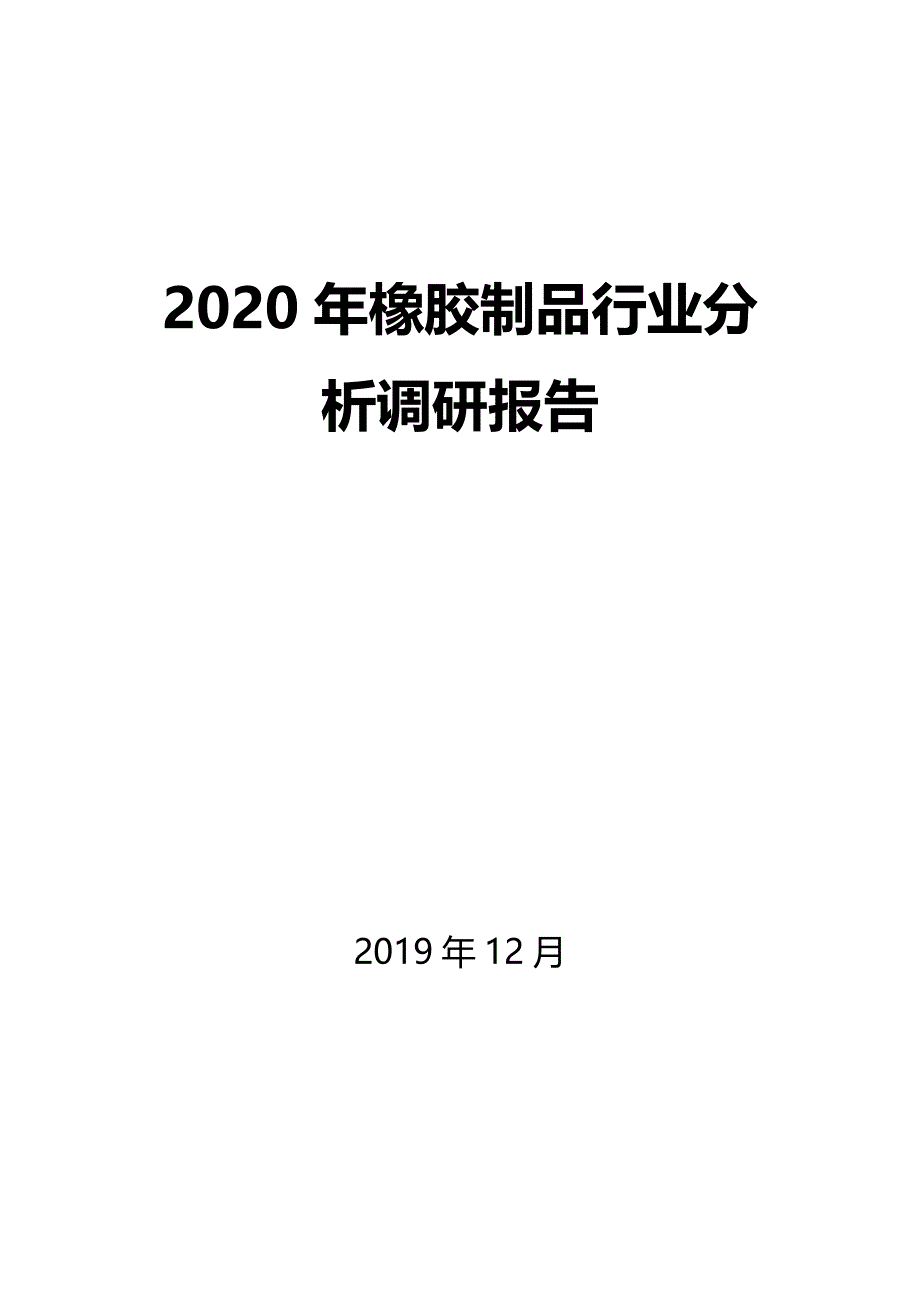 2020 年橡胶制品行业分析调研报告

2019 年 12 月